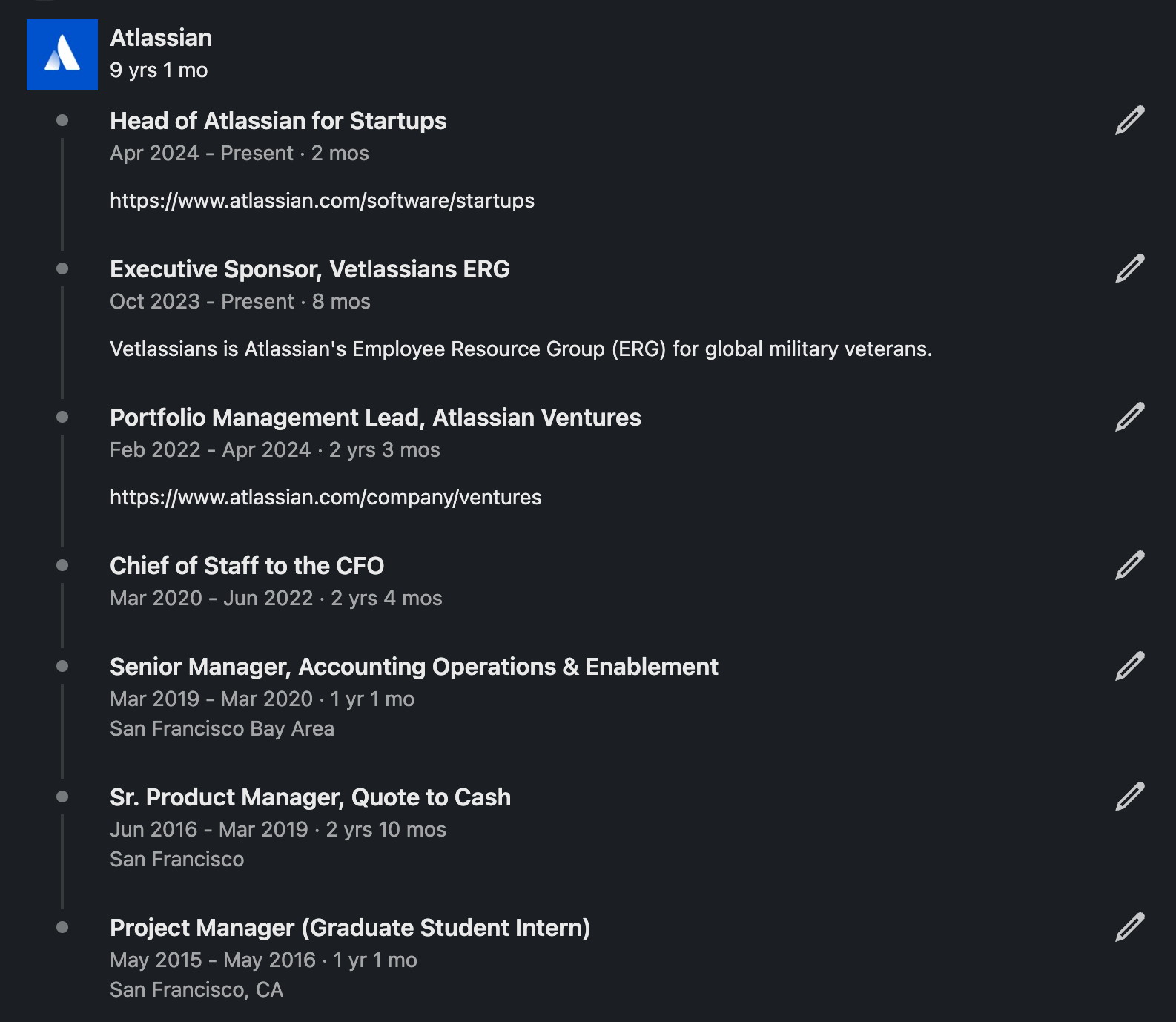 Atlassian
9 yrs 1 mo

Head of Atlassian for Startups
Apr 2024 - Present · 2 mos

https://www.atlassian.com/software/startups

Executive Sponsor, Vetlassians ERG
Oct 2023 - Present · 8 mos

Vetlassians is Atlassian's Employee Resource Group (ERG) for global military veterans.

Portfolio Management Lead, Atlassian Ventures
Feb 2022 - Apr 2024 · 2 yrs 3 mos

https://www.atlassian.com/company/ventures

Chief of Staff to the CFO
Mar 2020 - Jun 2022 · 2 yrs 4 mos

Senior Manager, Accounting Operations & Enablement
Mar 2019 - Mar 2020 · 1 yr 1 mo
San Francisco Bay Area

Sr. Product Manager, Quote to Cash
Jun 2016 - Mar 2019 · 2 yrs 10 mos
San Francisco

Project Manager (Graduate Student Intern)
May 2015 - May 2016 · 1 yr 1 mo
San Francisco, CA